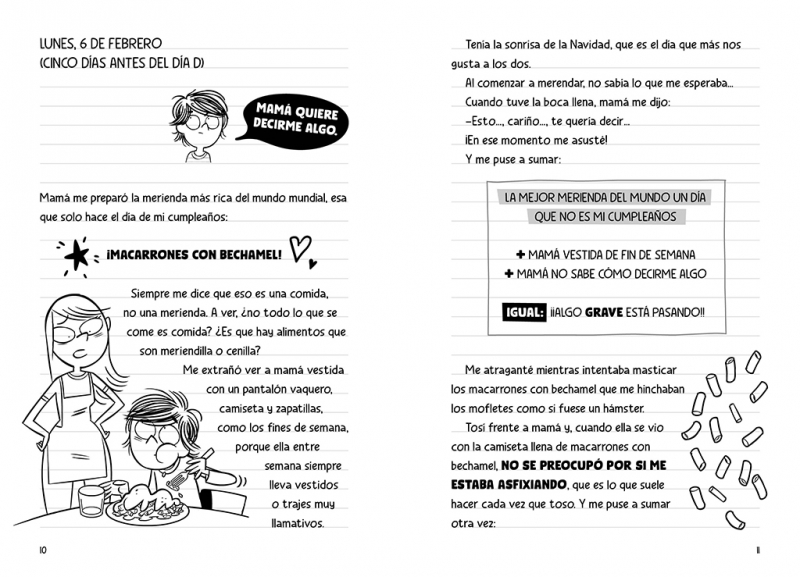 LUNES, 6 DE FEBRERO
(CINCO DÍAS ANTES DEL DÍA D)

MAMÁ QUIERE DECIRME ALGO.

Mamá me preparó la merienda más rica del mundo mundial, esa que solo hace el día de mi cumpleaños:

¡MACARRONES CON BECHAMEL!

Siempre me dice que eso es una comida, no una merienda. A ver, ¿no todo lo que se come es comida? ¿Es que hay alimentos que son meriendilla o cenilla?

Me extrañó ver a mamá vestida con un pantalón vaquero, camiseta y zapatillas, como los fines de semana, porque ella entre semana siempre lleva vestidos o trajes muy llamativos.

10

Tenía la sonrisa de la Navidad, que es el día que más nos gusta a los dos.

Al comenzar a merendar, no sabía lo que me esperaba...

Cuando tuve la boca llena, mamá me dijo:

–Esto..., cariño..., te quería decir...

¡En ese momento me asusté!

Y me puse a sumar:

LA MEJOR MERIENDA DEL MUNDO UN DÍA QUE NO ES MI CUMPLEAÑOS

+ MAMÁ VESTIDA DE FIN DE SEMANA

+ MAMÁ NO SABE CÓMO DECIRME ALGO

IGUAL: ¡¡ALGO GRAVE ESTÁ PASANDO!!

Me atraganté mientras intentaba masticar los macarrones con bechamel que me hinchaban los mofletes como si fuese un hámster.

Tosí frente a mamá y, cuando ella se vio con la camiseta llena de macarrones con bechamel, NO SE PREOCUPÓ POR SI ME ESTABA ASFIXIANDO, que es lo que suele hacer cada vez que toso. Y me puse a sumar otra vez:

11